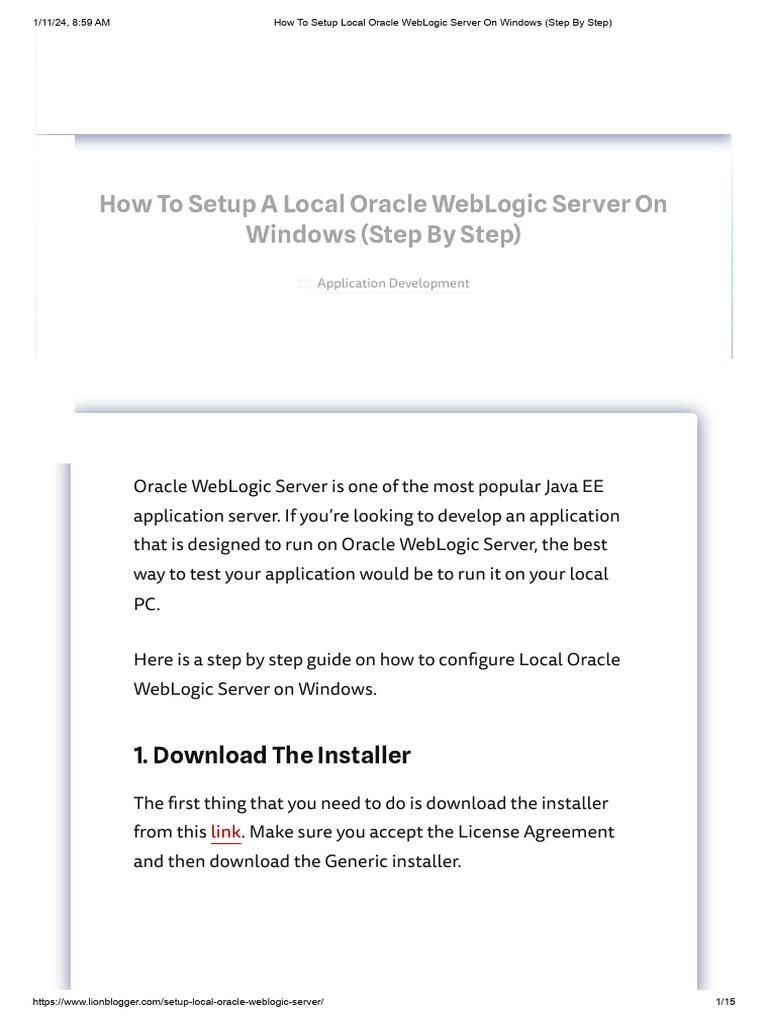 1/11/24, 8:59 AM How To Setup Local Oracle WebLogic Server On Windows (Step By Step)

How To Setup A Local Oracle WebLogic Server On Windows (Step By Step)

Application Development

Oracle WebLogic Server is one of the most popular Java EE application server. If you're looking to develop an application that is designed to run on Oracle WebLogic Server, the best way to test your application would be to run it on your local PC.

Here is a step by step guide on how to configure Local Oracle WebLogic Server on Windows.

1. Download The Installer

The first thing that you need to do is download the installer from this link. Make sure you accept the License Agreement and then download the Generic installer.

https://www.lionblogger.com/setup-local-oracle-weblogic-server/ 1/15